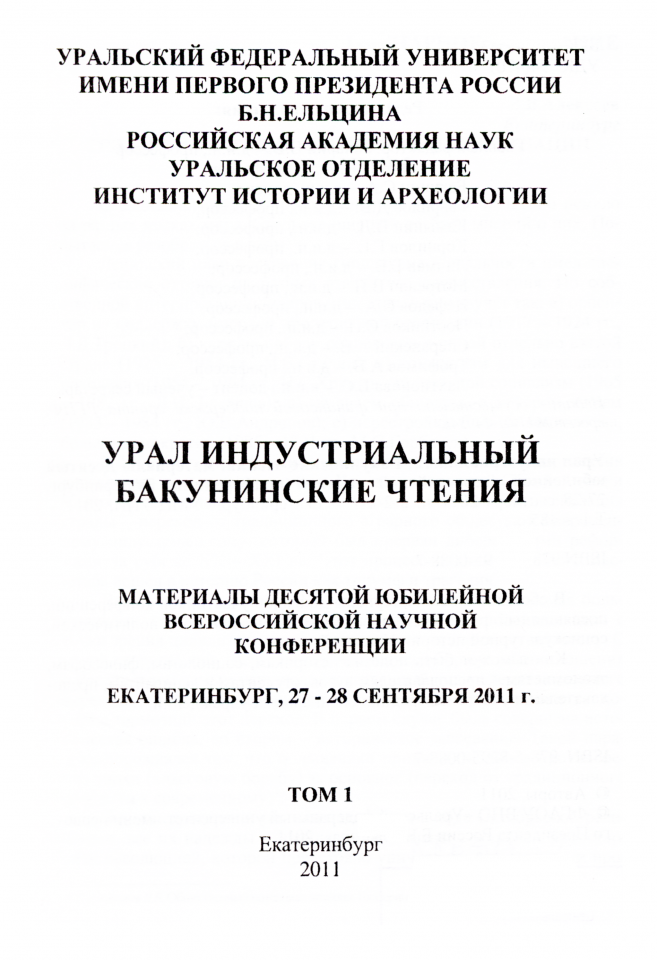 УРАЛЬСКИЙ ФЕДЕРАЛЬНЫЙ УНИВЕРСИТЕТ
ИМЕНИ ПЕРВОГО ПРЕЗИДЕНТА РОССИИ
Б.Н.ЕЛЬЦИНА
РОССИЙСКАЯ АКАДЕМИЯ НАУК
УРАЛЬСКОЕ ОТДЕЛЕНИЕ
ИНСТИТУТ ИСТОРИИ И АРХЕОЛОГИИ

УРАЛ ИНДУСТРИАЛЬНЫЙ
БАКУНИНСКИЕ ЧТЕНИЯ

МАТЕРИАЛЫ ДЕСЯТОЙ ЮБИЛЕЙНОЙ
ВСЕРОССИЙСКОЙ НАУЧНОЙ
КОНФЕРЕНЦИИ

ЕКАТЕРИНБУРГ, 27 - 28 СЕНТЯБРЯ 2011 г.

ТОМ 1

Екатеринбург
2011